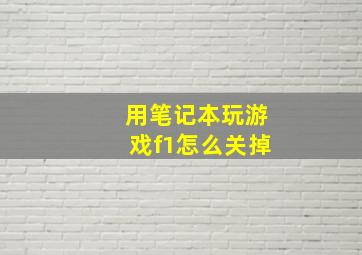 用笔记本玩游戏f1怎么关掉